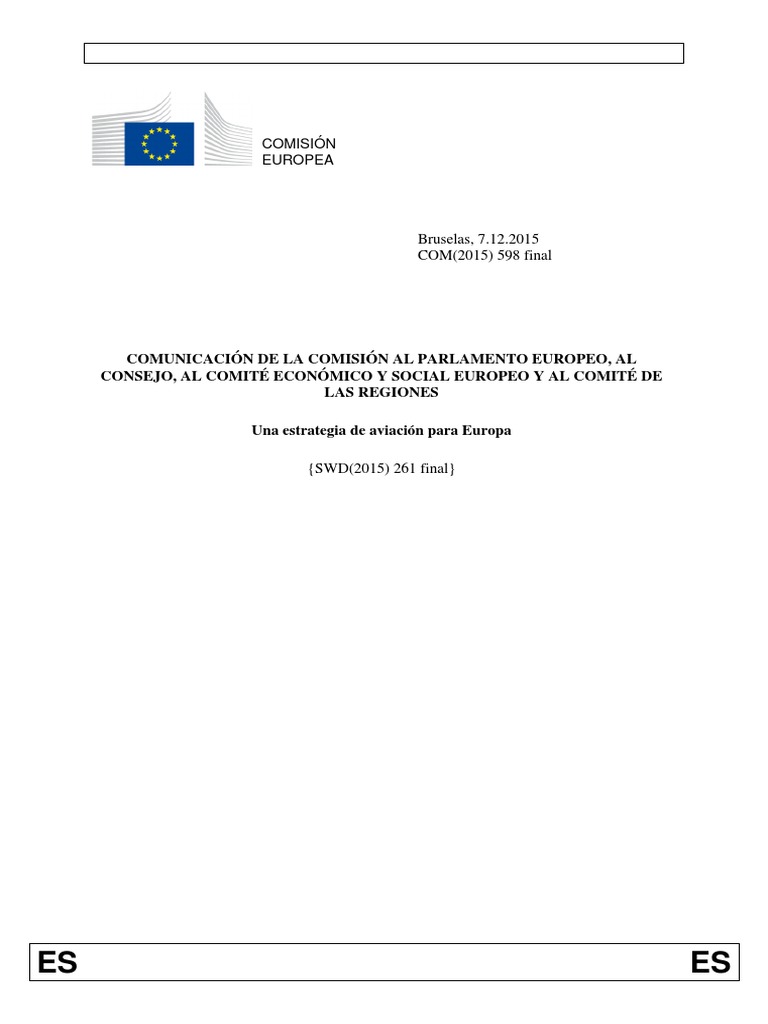 COMISIÓN
EUROPEA

Bruselas, 7.12.2015
COM(2015) 598 final

COMUNICACIÓN DE LA COMISIÓN AL PARLAMENTO EUROPEO, AL CONSEJO, AL COMITÉ ECONÓMICO Y SOCIAL EUROPEO Y AL COMITÉ DE LAS REGIONES

Una estrategia de aviación para Europa

{SWD(2015) 261 final}

ES ES